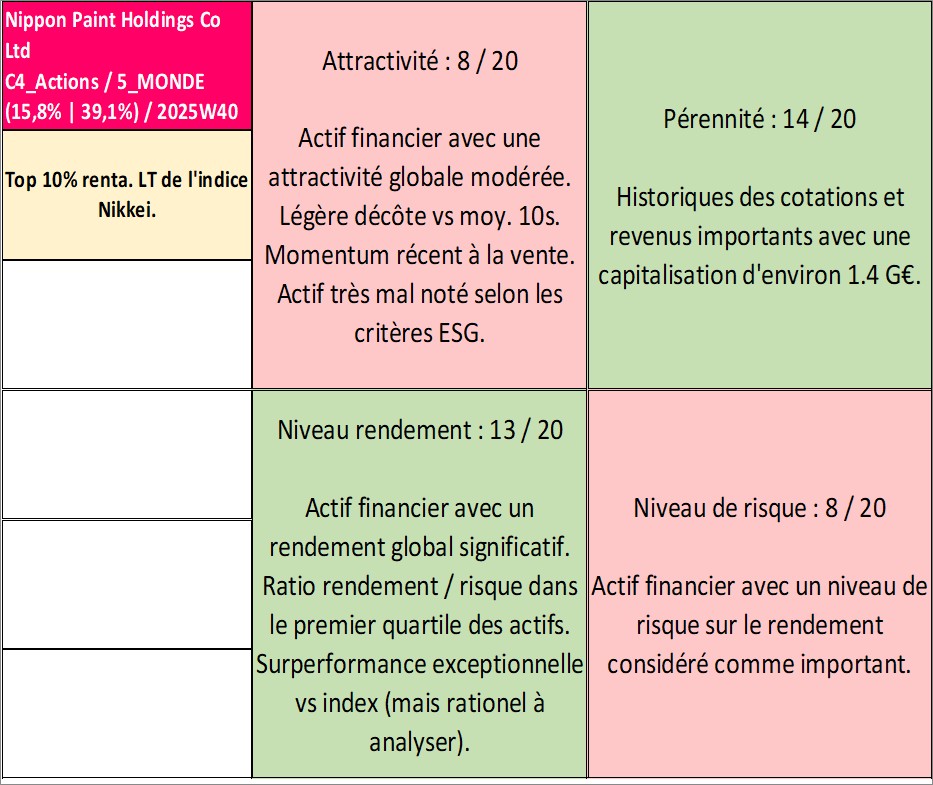 Nippon Paint Holdings Co Ltd
C4_Actions / 5_MONDE (15,8% | 39,1%) / 2025W40

Top 10% renta. LT de l'indice Nikkei.

Attractivité : 8 / 20

Actif financier avec une attractivité globale modérée. Légère décôte vs moy. 10s. Momentum récent à la vente. Actif très mal noté selon les critères ESG.

Pérennité : 14 / 20

Historiques des cotations et revenus importants avec une capitalisation d'environ 1.4 G€.

Niveau rendement : 13 / 20

Actif financier avec un rendement global significatif. Ratio rendement / risque dans le premier quartile des actifs. Surperformance exceptionnelle vs index (mais rationel à analyser).

Niveau de risque : 8 / 20

Actif financier avec un niveau de risque sur le rendement considéré comme important.